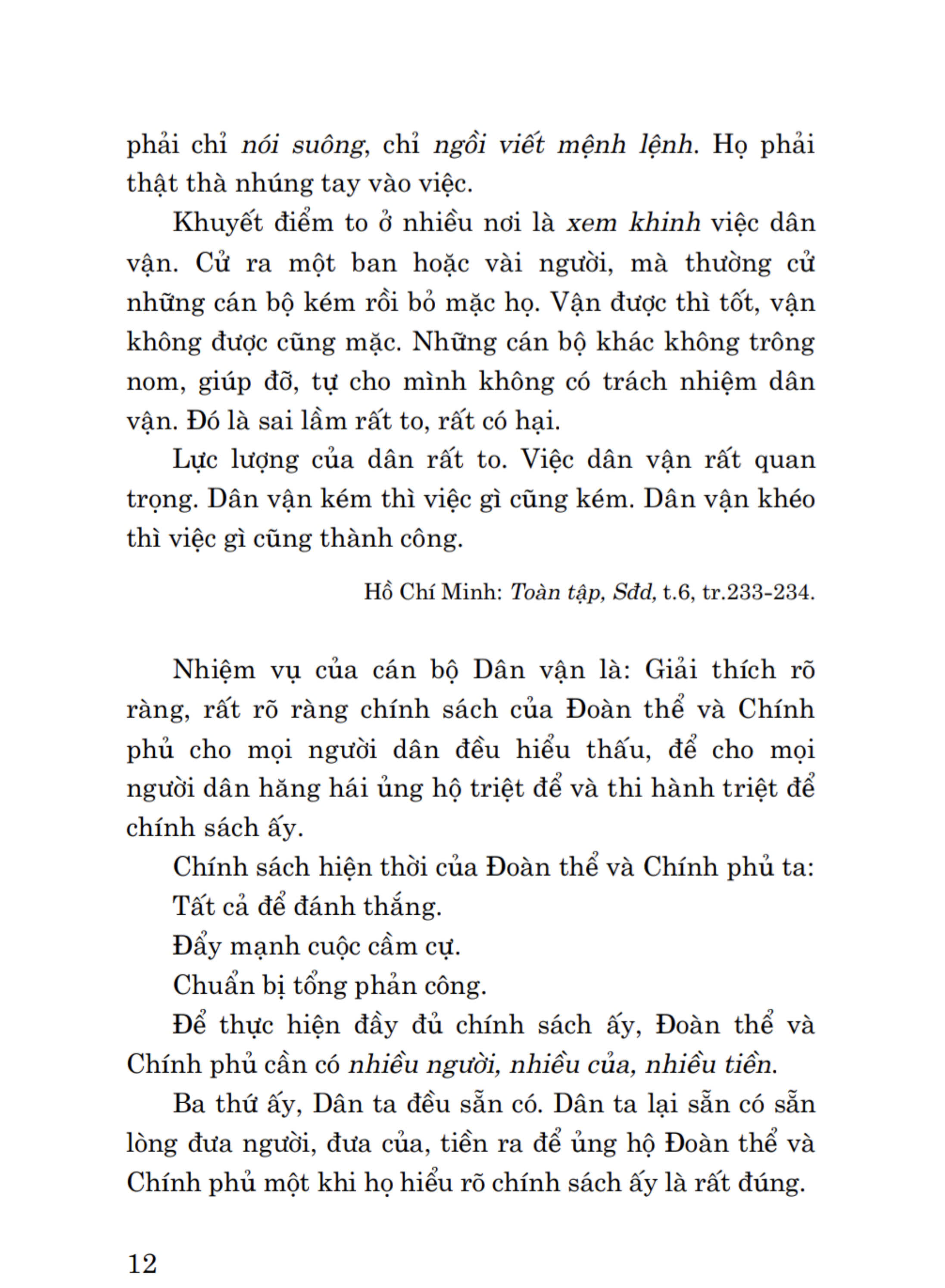 phải chỉ nói suông, chỉ ngồi viết mệnh lệnh. Họ phải thật thà nhúng tay vào việc.

Khuyết điểm to ở nhiều nơi là xem khinh việc dân vận. Cử ra một ban hoặc vài người, mà thường cử những cán bộ kém rồi bỏ mặc họ. Vận được thì tốt, vận không được cũng mặc. Những cán bộ khác không trông nom, giúp đỡ, tự cho mình không có trách nhiệm dân vận. Đó là sai lầm rất to, rất có hại.

Lực lượng của dân rất to. Việc dân vận rất quan trọng. Dân vận kém thì việc gì cũng kém. Dân vận khéo thì việc gì cũng thành công.

Hồ Chí Minh: Toàn tập, Sđd, t.6, tr.233-234.

Nhiệm vụ của cán bộ Dân vận là: Giải thích rõ ràng, rất rõ ràng chính sách của Đoàn thể và Chính phủ cho mọi người dân đều hiểu thấu, để cho mọi người dân hăng hái ủng hộ triệt để và thi hành triệt để chính sách ấy.

Chính sách hiện thời của Đoàn thể và Chính phủ ta:

Tất cả để đánh thắng.

Đẩy mạnh cuộc cầm cự.

Chuẩn bị tổng phản công.

Để thực hiện đầy đủ chính sách ấy, Đoàn thể và Chính phủ cần có nhiều người, nhiều của, nhiều tiền.

Ba thứ ấy, Dân ta đều sẵn có. Dân ta lại sẵn có sẵn lòng đưa người, đưa của, tiền ra để ủng hộ Đoàn thể và Chính phủ một khi họ hiểu rõ chính sách ấy là rất đúng.

12